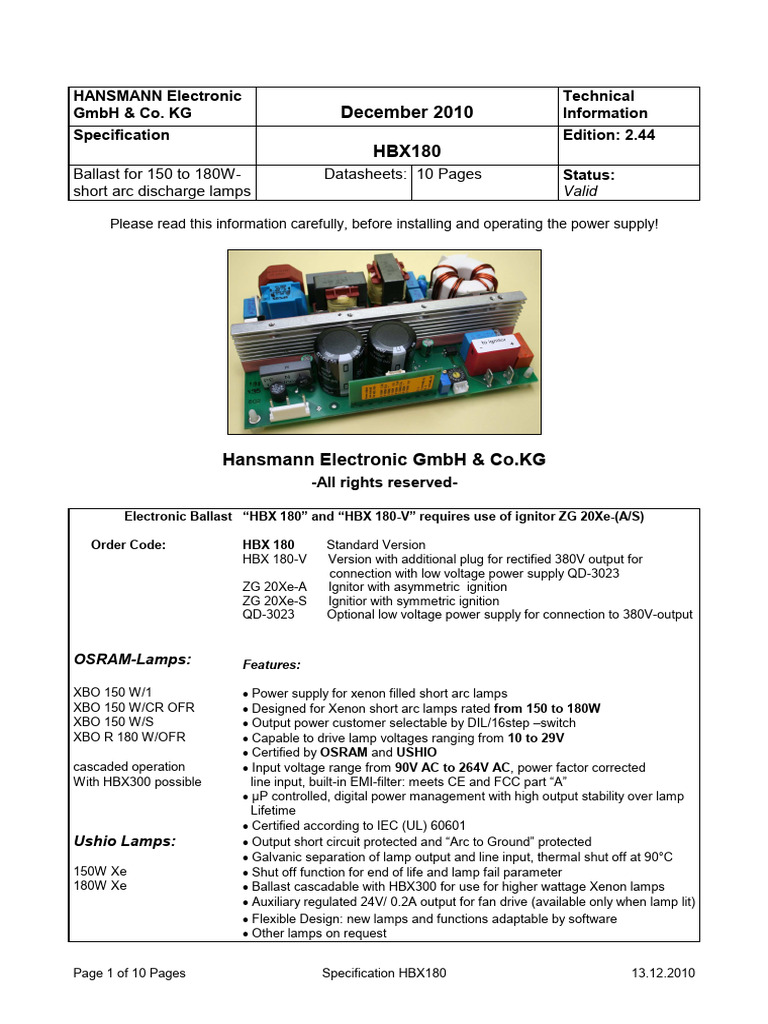 | HANSMANN Electronic GmbH & Co. KG | December 2010 | | Technical Information |
|---|---|---|---|
| Specification | HBX180 | | Edition: 2.44 |
| Ballast for 150 to 180W-short arc discharge lamps | Datasheets: | 10 Pages | Status: Valid |

Please read this information carefully, before installing and operating the power supply!

to ignitor

Hansmann Electronic GmbH & Co.KG
-All rights reserved-

Electronic Ballast “HBX 180” and “HBX 180-V” requires use of ignitor ZG 20Xe-(A/S)

Order Code:
HBX 180 Standard Version
HBX 180-V Version with additional plug for rectified 380V output for connection with low voltage power supply QD-3023
ZG 20Xe-A Ignitor with asymmetric ignition
ZG 20Xe-S Ignitior with symmetric ignition
QD-3023 Optional low voltage power supply for connection to 380V-output

OSRAM-Lamps:

XBO 150 W/1
XBO 150 W/CR OFR
XBO 150 W/S
XBO R 180 W/OFR

cascaded operation
With HBX300 possible

Ushio Lamps:

150W Xe
180W Xe

Features:

• Power supply for xenon filled short arc lamps
• Designed for Xenon short arc lamps rated from 150 to 180W
• Output power customer selectable by DIL/16step –switch
• Capable to drive lamp voltages ranging from 10 to 29V
• Certified by OSRAM and USHIO
• Input voltage range from 90V AC to 264V AC, power factor corrected line input, built-in EMI-filter: meets CE and FCC part “A”
• µP controlled, digital power management with high output stability over lamp Lifetime
• Certified according to IEC (UL) 60601
• Output short circuit protected and “Arc to Ground” protected
• Galvanic separation of lamp output and line input, thermal shut off at 90°C
• Shut off function for end of life and lamp fail parameter
• Ballast cascadable with HBX300 for use for higher wattage Xenon lamps
• Auxiliary regulated 24V/ 0.2A output for fan drive (available only when lamp lit)
• Flexible Design: new lamps and functions adaptable by software
• Other lamps on request

Page 1 of 10 Pages Specification HBX180 13.12.2010